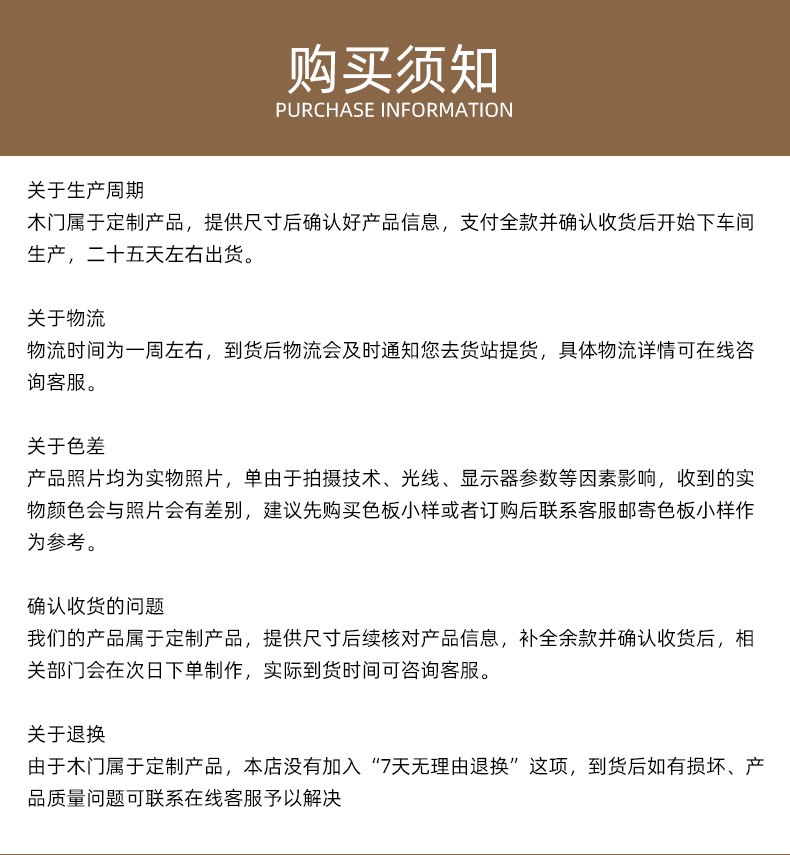 购买须知
PURCHASE INFORMATION

关于生产周期
木门属于定制产品，提供尺寸后确认好产品信息，支付全款并确认收货后开始下车间生产，二十五天左右出货。

关于物流
物流时间为一周左右，到货后物流会及时通知您去货站提货，具体物流详情可在线咨询客服。

关于色差
产品照片均为实物照片，单由于拍摄技术、光线、显示器参数等因素影响，收到的实物颜色会与照片会有差别，建议先购买色板小样或者订购后联系客服邮寄色板小样作为参考。

确认收货的问题
我们的产品属于定制产品，提供尺寸后续核对产品信息，补全余款并确认收货后，相关部门会在次日下单制作，实际到货时间可咨询客服。

关于退换
由于木门属于定制产品，本店没有加入“7天无理由退换”这项，到货后如有损坏、产品质量问题可联系在线客服予以解决